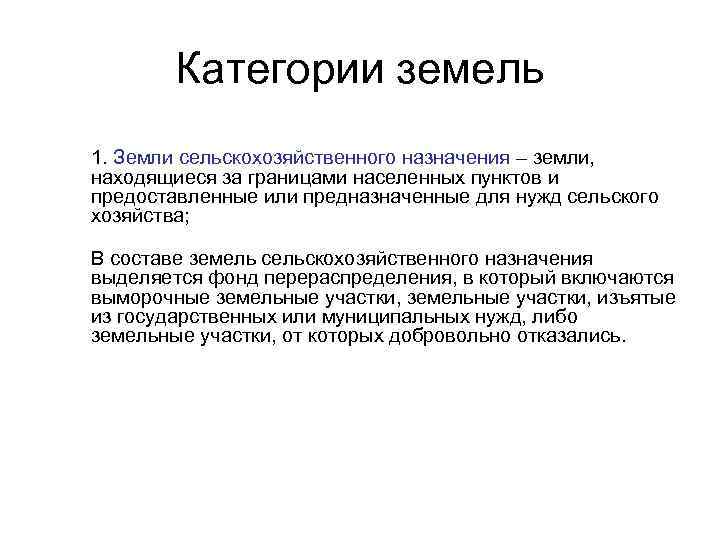 Категории земель

1. Земли сельскохозяйственного назначения – земли, находящиеся за границами населенных пунктов и предоставленные или предназначенные для нужд сельского хозяйства;

В составе земель сельскохозяйственного назначения выделяется фонд перераспределения, в который включаются выморочные земельные участки, земельные участки, изъятые из государственных или муниципальных нужд, либо земельные участки, от которых добровольно отказались.